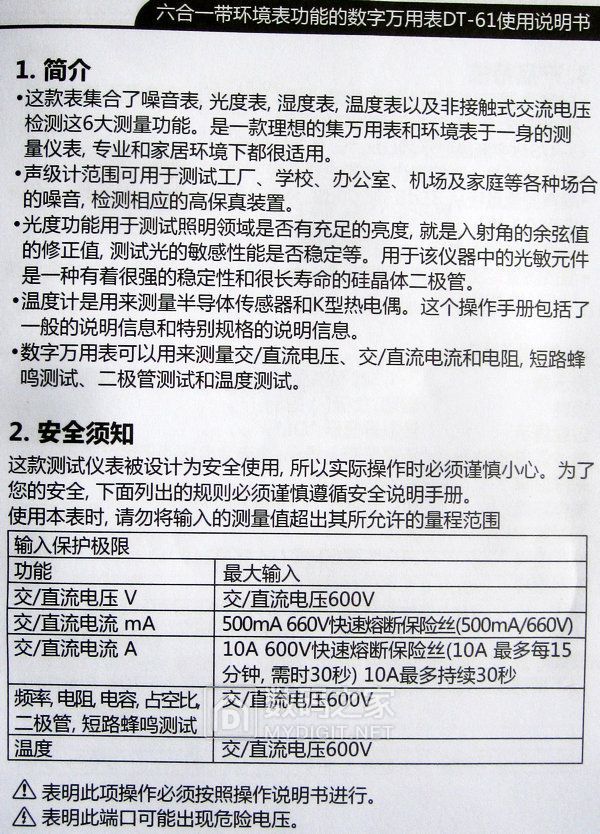 六合一带环境表功能的数字万用表DT-61使用说明书

1. 简介

•这款表集合了噪音表, 光度表, 湿度表, 温度表以及非接触式交流电压检测这6大测量功能。是一款理想的集万用表和环境表于一身的测量仪表, 专业和家居环境下都很适用。

•声级计范围可用于测试工厂、学校、办公室、机场及家庭等各种场合的噪音, 检测相应的高保真装置。

•光度功能用于测试照明领域是否有充足的亮度, 就是入射角的余弦值的修正值, 测试光的敏感性能是否稳定等。用于该仪器中的光敏元件是一种有着很强的稳定性和很长寿命的硅晶体二极管。

•温度计是用来测量半导体传感器和K型热电偶。这个操作手册包括了一般的说明信息和特别规格的说明信息。

•数字万用表可以用来测量交/直流电压、交/直流电流和电阻, 短路蜂鸣测试、二极管测试和温度测试。

2. 安全须知

这款测试仪表被设计为安全使用, 所以实际操作时必须谨慎小心。为了您的安全, 下面列出的规则必须谨慎遵循安全说明手册。
使用本表时, 请勿将输入的测量值超出其所允许的量程范围

| 输入保护极限 | |
|---|---|
| 功能 | 最大输入 |
| 交/直流电压 V | 交/直流电压600V |
| 交/直流电流 mA | 500mA 660V快速熔断保险丝(500mA/660V) |
| 交/直流电流 A | 10A 600V快速熔断保险丝(10A 最多每15分钟, 需时30秒) 10A最多持续30秒 |
| 频率, 电阻, 电容, 占空比, 二极管, 短路蜂鸣测试 | 交/直流电压600V |
| 温度 | 交/直流电压600V |

数码之家
MYDIGIT.NET

⚠ 表明此项操作必须按照操作说明书进行。
⚠ 表明此端口可能出现危险电压。